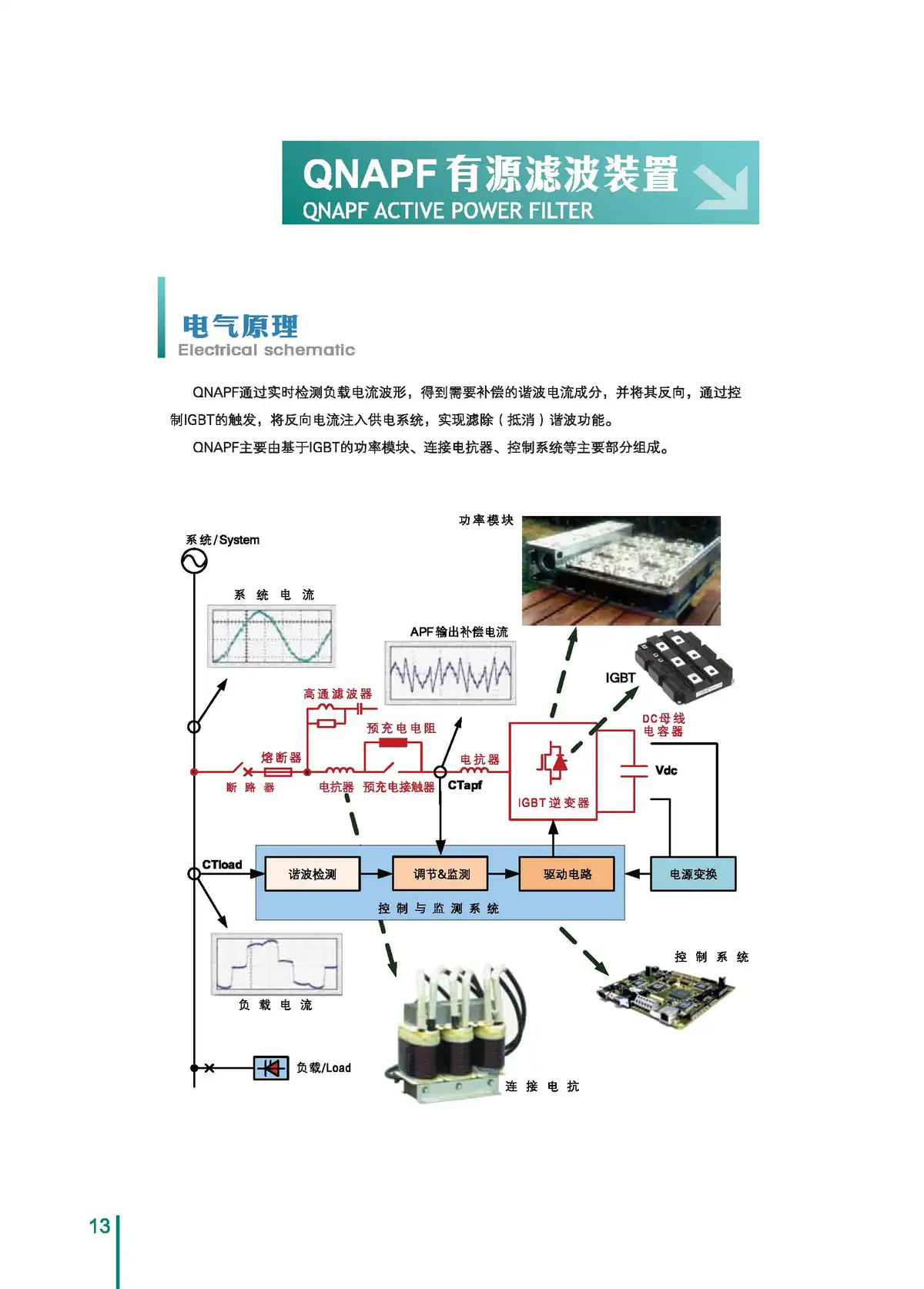 QNAPF 有源滤波装置
QNAPF ACTIVE POWER FILTER

电气原理
Electrical schematic

QNAPF通过实时检测负载电流波形，得到需要补偿的谐波电流成分，并将其反向，通过控制IGBT的触发，将反向电流注入供电系统，实现滤除（抵消）谐波功能。

QNAPF主要由基于IGBT的功率模块、连接电抗器、控制系统等主要部分组成。

功率模块

系统/System

系统电流

APF输出补偿电流

IGBT

高通滤波器

预充电电阻

DC母线电容器

熔断器

电抗器

Vdc

断路器

电抗器

预充电接触器

CTapf

IGBT逆变器

CTload

谐波检测

调节&监测

驱动电路

电源变换

控制与监测系统

控制系统

负载电流

负载/Load

连接电抗

13